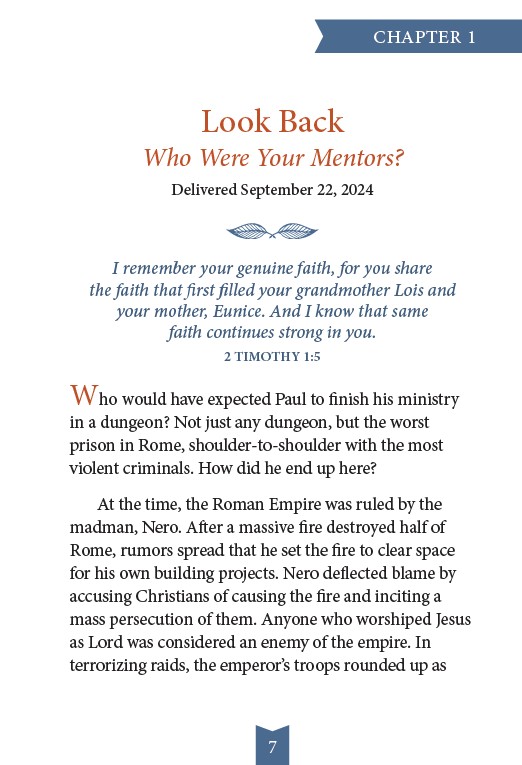 CHAPTER 1

Look Back
Who Were Your Mentors?
Delivered September 22, 2024

I remember your genuine faith, for you share the faith that first filled your grandmother Lois and your mother, Eunice. And I know that same faith continues strong in you.
2 TIMOTHY 1:5

Who would have expected Paul to finish his ministry in a dungeon? Not just any dungeon, but the worst prison in Rome, shoulder-to-shoulder with the most violent criminals. How did he end up here?

At the time, the Roman Empire was ruled by the madman, Nero. After a massive fire destroyed half of Rome, rumors spread that he set the fire to clear space for his own building projects. Nero deflected blame by accusing Christians of causing the fire and inciting a mass persecution of them. Anyone who worshiped Jesus as Lord was considered an enemy of the empire. In terrorizing raids, the emperor's troops rounded up as

7